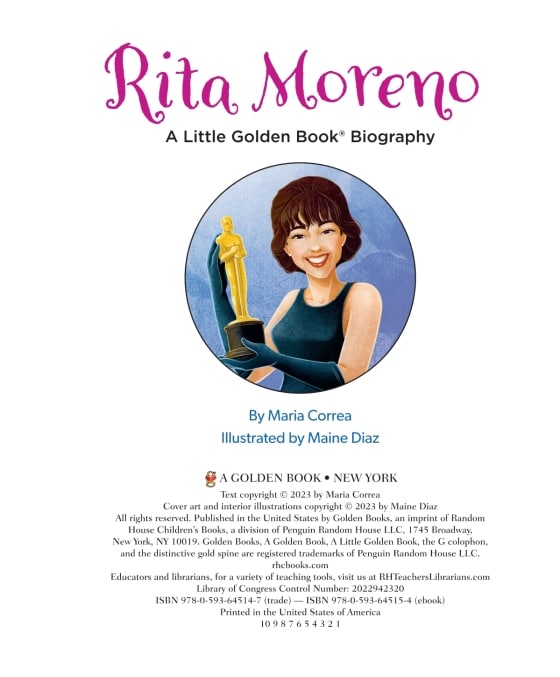 Rita Moreno

A Little Golden Book® Biography

By Maria Correa

Illustrated by Maine Diaz

A GOLDEN BOOK • NEW YORK

Text copyright © 2023 by Maria Correa
Cover art and interior illustrations copyright © 2023 by Maine Diaz
All rights reserved. Published in the United States by Golden Books, an imprint of Random House Children's Books, a division of Penguin Random House LLC, 1745 Broadway, New York, NY 10019. Golden Books, A Golden Book, A Little Golden Book, the G colophon, and the distinctive gold spine are registered trademarks of Penguin Random House LLC.
rhcbooks.com
Educators and librarians, for a variety of teaching tools, visit us at RHTeachersLibrarians.com
Library of Congress Control Number: 2022942320
ISBN 978-0-593-64514-7 (trade) — ISBN 978-0-593-64515-4 (ebook)
Printed in the United States of America
10 9 8 7 6 5 4 3 2 1